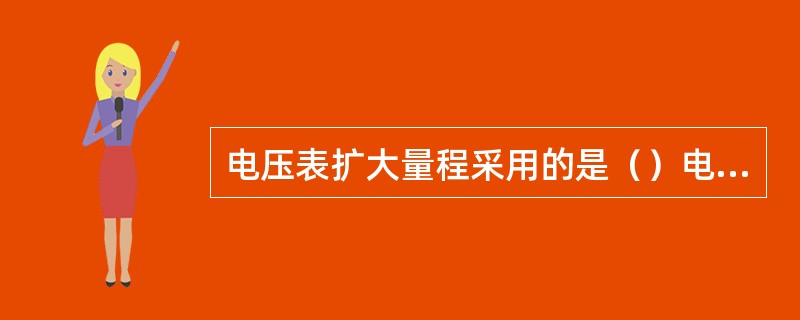 电压表扩大量程采用的是（）电...